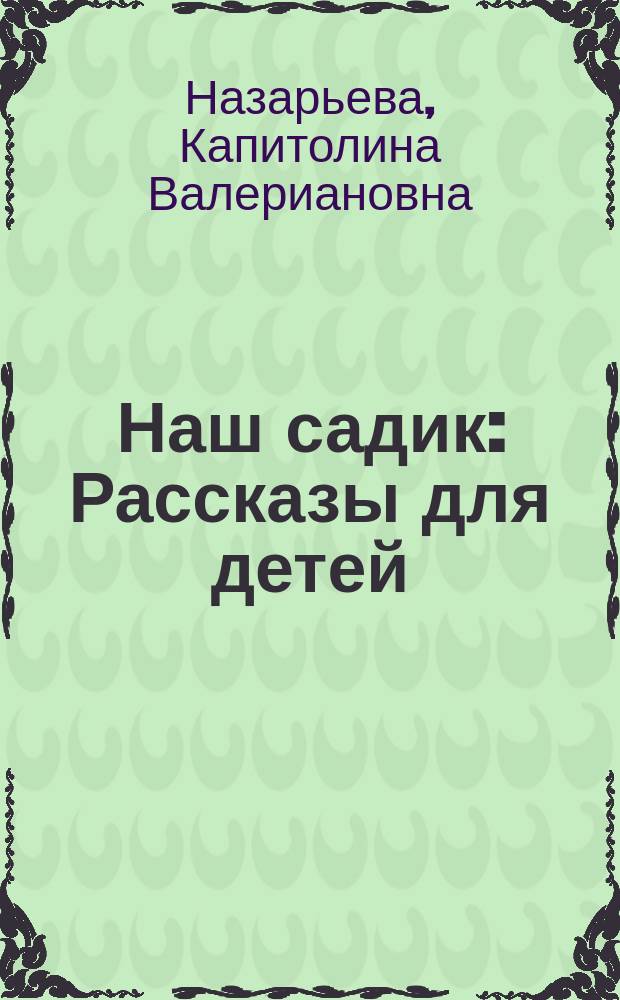 Назарьева, Капитолина Валериановна

Наш садик: Рассказы для детей